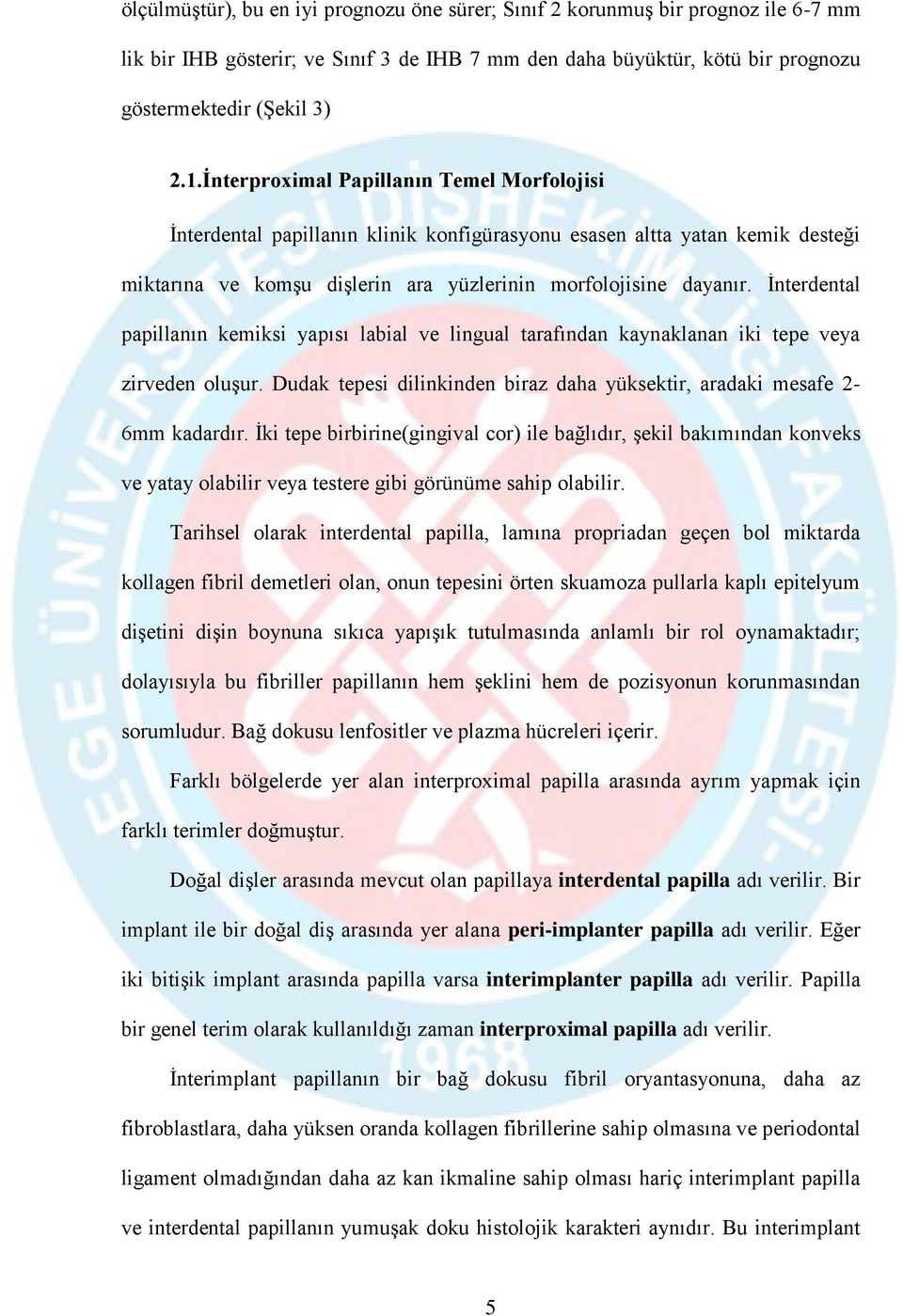 ölçülmüştür), bu en iyi prognozu öne sürer; Sınıf 2 korunmuş bir prognoz ile 6-7 mm lik bir IHB gösterir; ve Sınıf 3 de IHB 7 mm den daha büyüktür, kötü bir prognozu göstermektedir (Şekil 3)

2.1.İnterproximal Papillanın Temel Morfolojisi

İnterdental papillanın klinik konfigürasyonu esasen altta yatan kemik desteği miktarına ve komşu dişlerin ara yüzlerinin morfolojisine dayanır. İnterdental papillanın kemiksi yapısı labial ve lingual tarafından kaynaklanan iki tepe veya zirveden oluşur. Dudak tepesi dilinkinden biraz daha yüksektir, aradaki mesafe 2-6mm kadardır. İki tepe birbirine(gingival cor) ile bağlıdır, şekil bakımından konveks ve yatay olabilir veya testere gibi görünüme sahip olabilir.

Tarihsel olarak interdental papilla, lamına propriadan geçen bol miktarda kollagen fibril demetleri olan, onun tepesini örten skuamoza pullarla kaplı epitelyum dişetini dişin boynuna sıkıca yapışık tutulmasında anlamlı bir rol oynamaktadır; dolayısıyla bu fibriller papillanın hem şeklini hem de pozisyonun korunmasından sorumludur. Bağ dokusu lenfositler ve plazma hücreleri içerir.

Farklı bölgelerde yer alan interproximal papilla arasında ayrım yapmak için farklı terimler doğmuştur.

Doğal dişler arasında mevcut olan papillaya interdental papilla adı verilir. Bir implant ile bir doğal diş arasında yer alana peri-implanter papilla adı verilir. Eğer iki bitişik implant arasında papilla varsa interimplanter papilla adı verilir. Papilla bir genel terim olarak kullanıldığı zaman interproximal papilla adı verilir.

İnterimplant papillanın bir bağ dokusu fibril oryantasyonuna, daha az fibroblastlara, daha yüksen oranda kollagen fibrillerine sahip olmasına ve periodontal ligament olmadığından daha az kan ikmaline sahip olması hariç interimplant papilla ve interdental papillanın yumuşak doku histolojik karakteri aynıdır. Bu interimplant

5